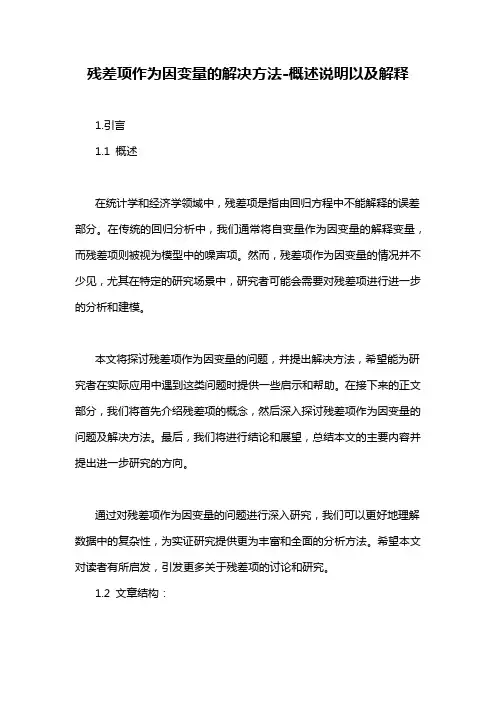 残差项作为因变量的解决方法-概述说明以及解释

1.引言

1.1 概述

在统计学和经济学领域中，残差项是指由回归方程中不能解释的误差部分。在传统的回归分析中，我们通常将自变量作为因变量的解释变量，而残差项则被视为模型中的噪声项。然而，残差项作为因变量的情况并不少见，尤其在特定的研究场景中，研究者可能会需要对残差项进行进一步的分析和建模。

本文将探讨残差项作为因变量的问题，并提出解决方法，希望能为研究者在实际应用中遇到这类问题时提供一些启示和帮助。在接下来的正文部分，我们将首先介绍残差项的概念，然后深入探讨残差项作为因变量的问题及解决方法。最后，我们将进行结论和展望，总结本文的主要内容并提出进一步研究的方向。

通过对残差项作为因变量的问题进行深入研究，我们可以更好地理解数据中的复杂性，为实证研究提供更为丰富和全面的分析方法。希望本文对读者有所启发，引发更多关于残差项的讨论和研究。

1.2 文章结构：